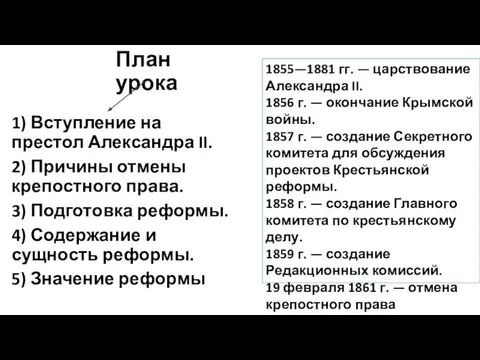 План урока

1) Вступление на престол Александра II.

2) Причины отмены крепостного права.

3) Подготовка реформы.

4) Содержание и сущность реформы.

5) Значение реформы

1855—1881 гг. — царствование Александра II.
1856 г. — окончание Крымской войны.
1857 г. — создание Секретного комитета для обсуждения проектов Крестьянской реформы.
1858 г. — создание Главного комитета по крестьянскому делу.
1859 г. — создание Редакционных комиссий.
19 февраля 1861 г. — отмена крепостного права